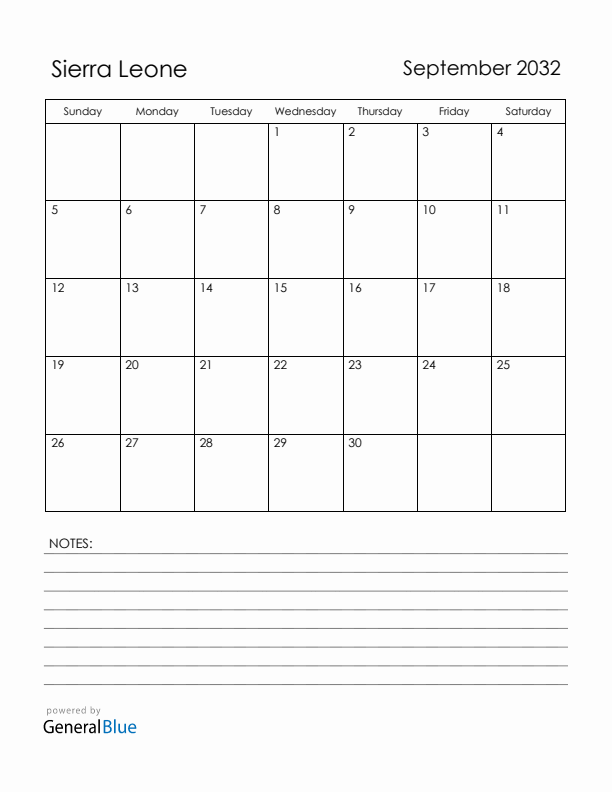 Sierra Leone

September 2032

| Sunday | Monday | Tuesday | Wednesday | Thursday | Friday | Saturday |
|---|---|---|---|---|---|---|
| | | | 1 | 2 | 3 | 4 |
| 5 | 6 | 7 | 8 | 9 | 10 | 11 |
| 12 | 13 | 14 | 15 | 16 | 17 | 18 |
| 19 | 20 | 21 | 22 | 23 | 24 | 25 |
| 26 | 27 | 28 | 29 | 30 | | |

NOTES:

powered by
GeneralBlue